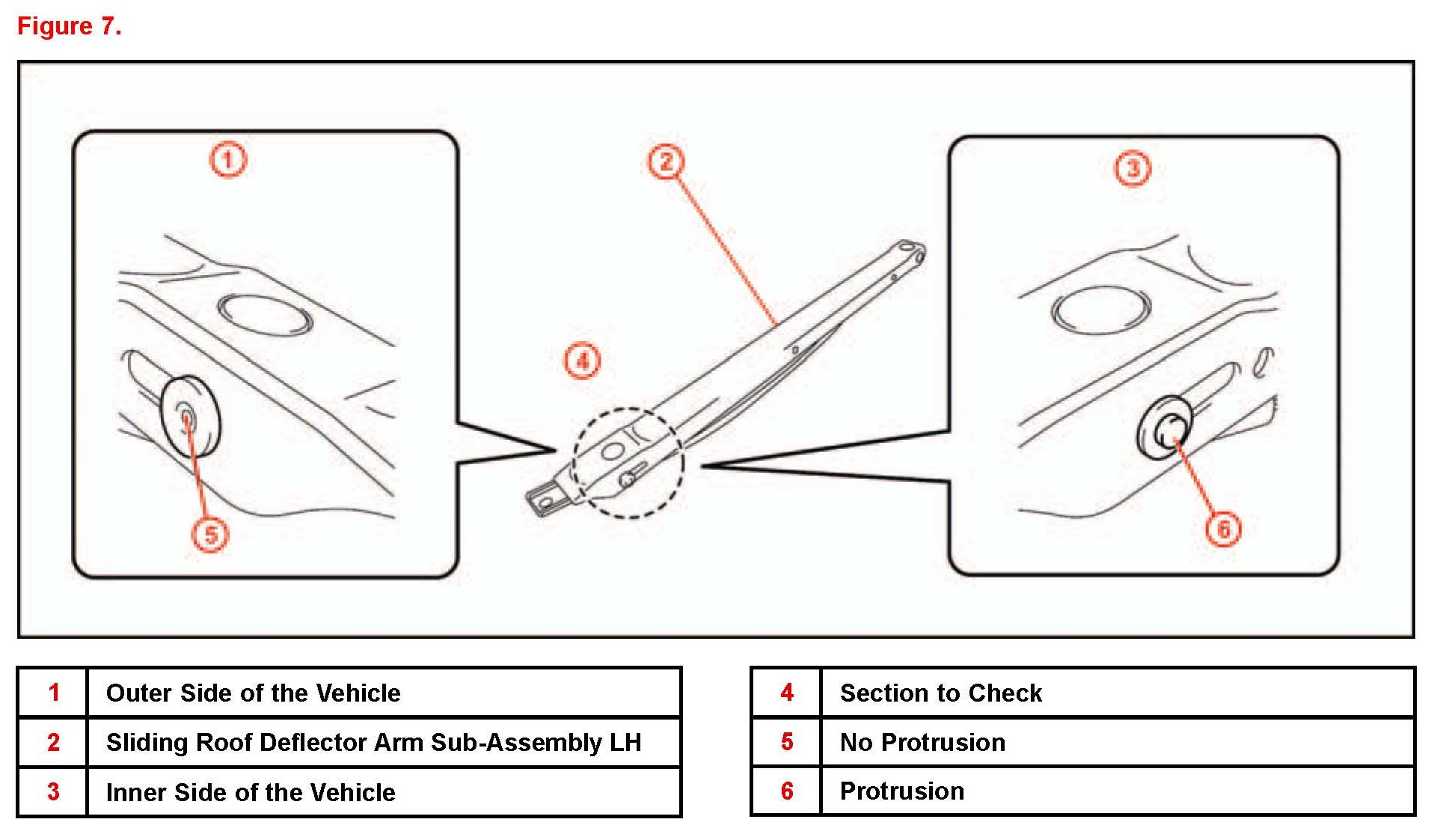 Figure 7.

1

2

3

4

5

6

| 1 | Outer Side of the Vehicle |
|---|---|
| 2 | Sliding Roof Deflector Arm Sub-Assembly LH |
| 3 | Inner Side of the Vehicle |

| 4 | Section to Check |
|---|---|
| 5 | No Protrusion |
| 6 | Protrusion |